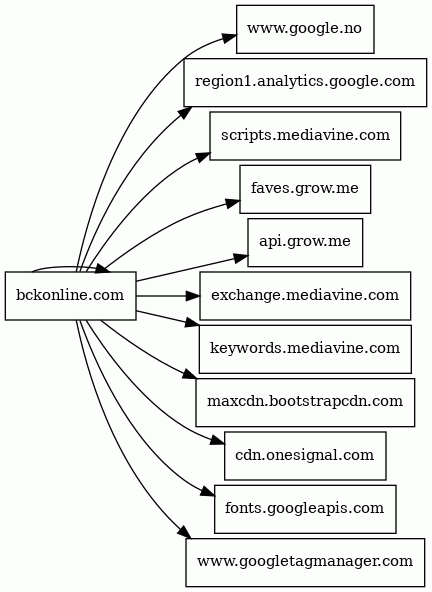 bckonline.com

www.google.no

region1.analytics.google.com

scripts.mediavine.com

faves.grow.me

api.grow.me

exchange.mediavine.com

keywords.mediavine.com

maxcdn.bootstrapcdn.com

cdn.onesignal.com

fonts.googleapis.com

www.googletagmanager.com